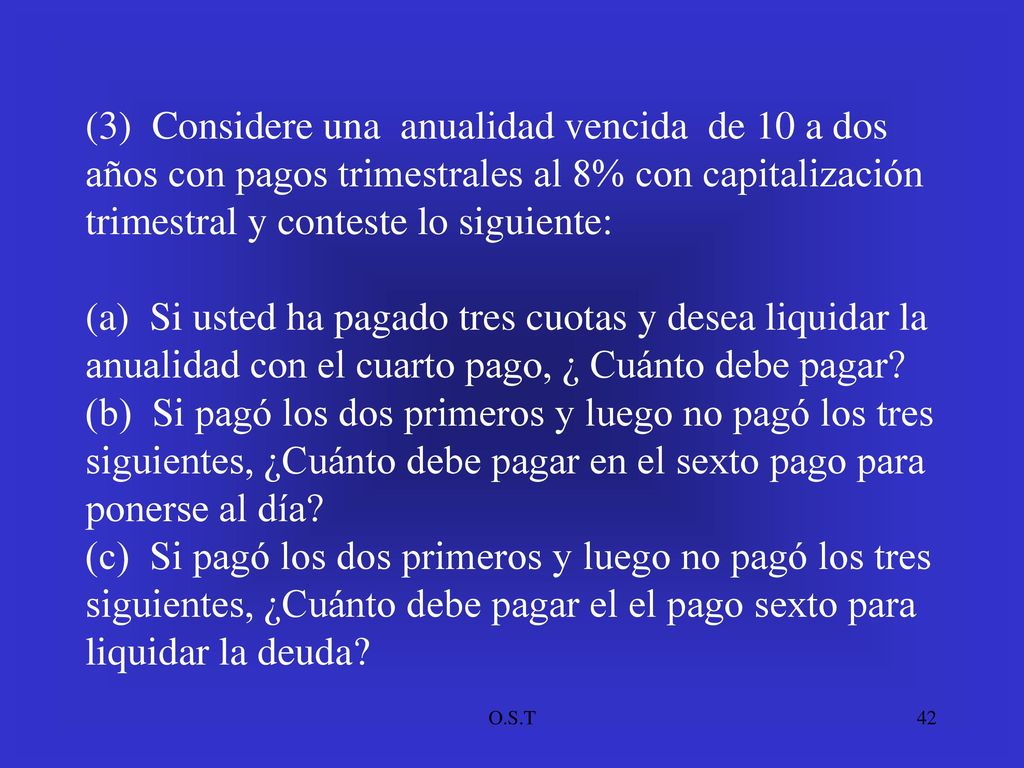 (3) Considere una anualidad vencida de 10 a dos años con pagos trimestrales al 8% con capitalización trimestral y conteste lo siguiente:

(a) Si usted ha pagado tres cuotas y desea liquidar la anualidad con el cuarto pago, ¿ Cuánto debe pagar?
(b) Si pagó los dos primeros y luego no pagó los tres siguientes, ¿Cuánto debe pagar en el sexto pago para ponerse al día?
(c) Si pagó los dos primeros y luego no pagó los tres siguientes, ¿Cuánto debe pagar el el pago sexto para liquidar la deuda?

O.S.T

42